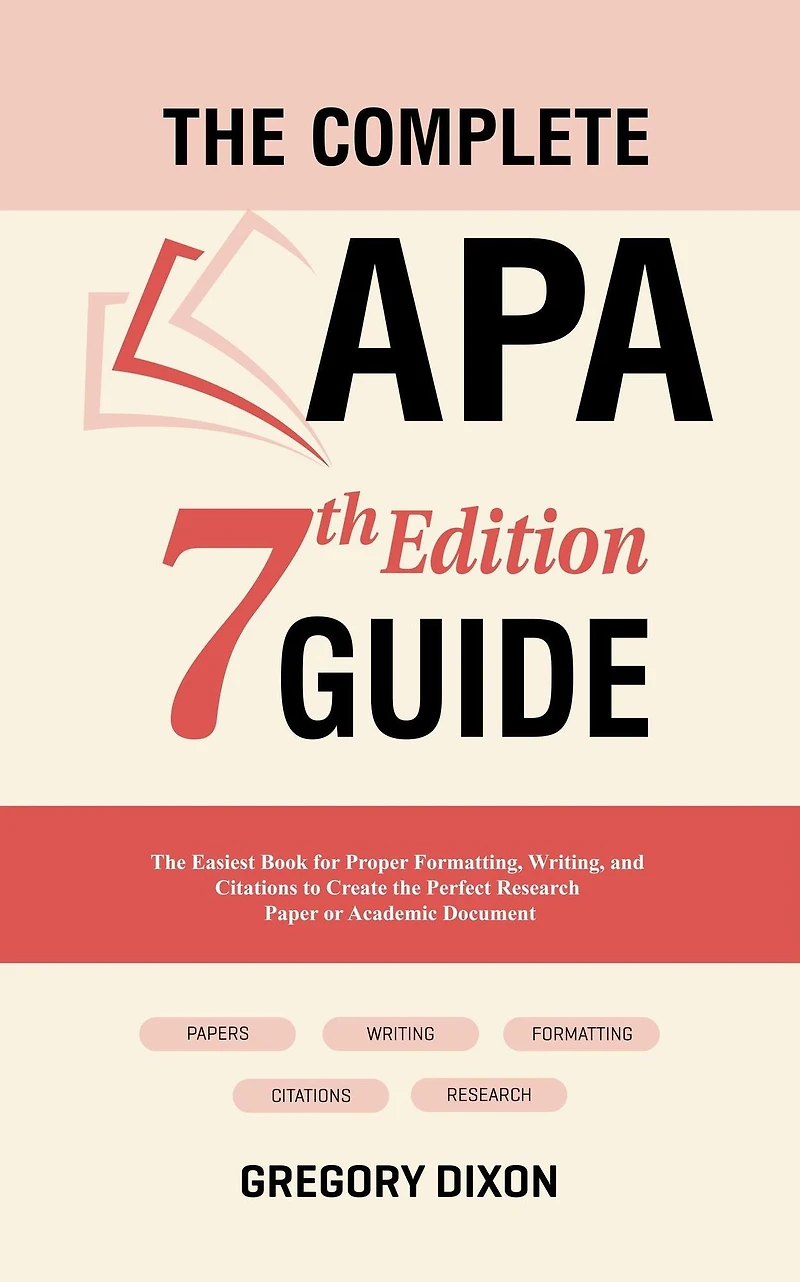 THE COMPLETE

APA

7th Edition

GUIDE

The Easiest Book for Proper Formatting, Writing, and Citations to Create the Perfect Research Paper or Academic Document

PAPERS

WRITING

FORMATTING

CITATIONS

RESEARCH

GREGORY DIXON